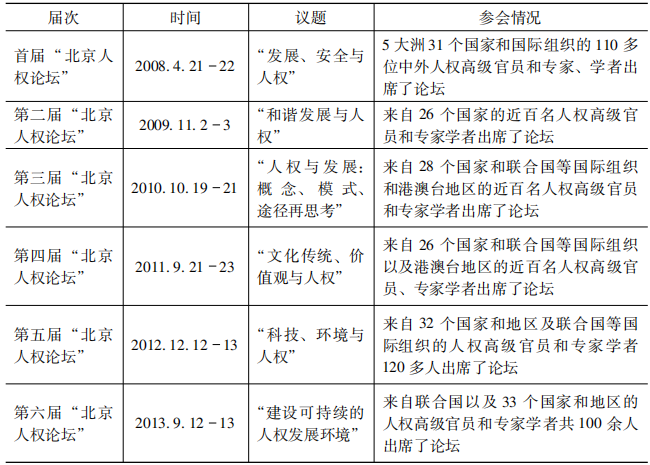 | 届次 | 时间 | 议题 | 参会情况 |
|---|---|---|---|
| 首届“北京人权论坛” | 2008.4.21－22 | “发展、安全与人权” | 5大洲31个国家和国际组织的110多位中外人权高级官员和专家、学者出席了论坛 |
| 第二届“北京人权论坛” | 2009.11.2－3 | “和谐发展与人权” | 来自26个国家的近百名人权高级官员和专家学者出席了论坛 |
| 第三届“北京人权论坛” | 2010.10.19－21 | “人权与发展：概念、模式、途径再思考” | 来自28个国家和联合国等国际组织和港澳台地区的近百名人权高级官员和专家学者出席了论坛 |
| 第四届“北京人权论坛” | 2011.9.21－23 | “文化传统、价值观与人权” | 来自26个国家和联合国等国际组织以及港澳台地区的近百名人权高级官员、专家学者出席了论坛 |
| 第五届“北京人权论坛” | 2012.12.12－13 | “科技、环境与人权” | 来自32个国家和地区及联合国等国际组织的人权高级官员和专家学者120多人出席了论坛 |
| 第六届“北京人权论坛” | 2013.9.12－13 | “建设可持续的人权发展环境” | 来自联合国以及33个国家和地区的人权高级官员和专家学者共100余人出席了论坛 |